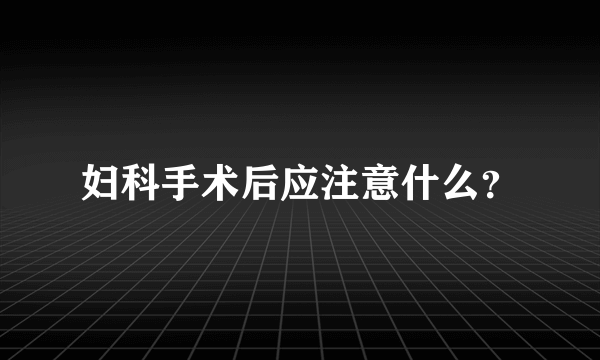 妇科手术后应注意什么?